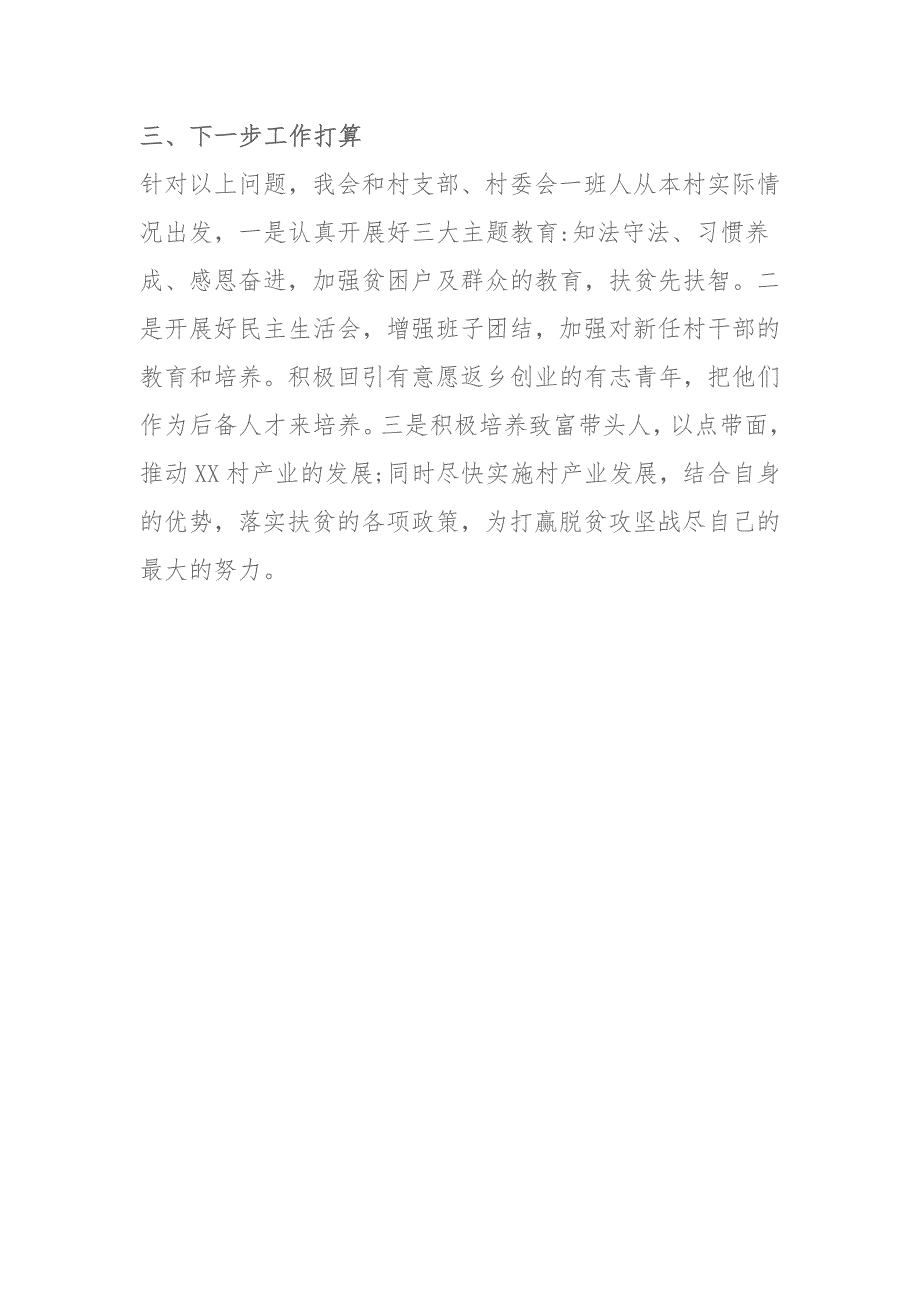 三、下一步工作打算

针对以上问题，我会和村支部、村委会一班人从本村实际情况出发，一是认真开展好三大主题教育:知法守法、习惯养成、感恩奋进，加强贫困户及群众的教育，扶贫先扶智。二是开展好民主生活会，增强班子团结，加强对新任村干部的教育和培养。积极回引有意愿返乡创业的有志青年，把他们作为后备人才来培养。三是积极培养致富带头人，以点带面，推动XX村产业的发展;同时尽快实施村产业发展，结合自身的优势，落实扶贫的各项政策，为打赢脱贫攻坚战尽自己的最大的努力。